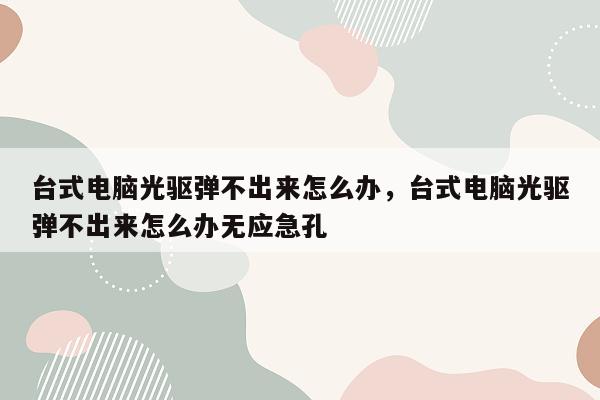 台式电脑光驱弹不出来怎么办，台式电脑光驱弹不出来怎么办无应急孔